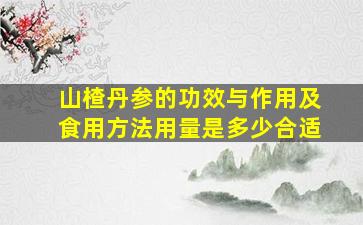 山楂丹参的功效与作用及食用方法用量是多少合适